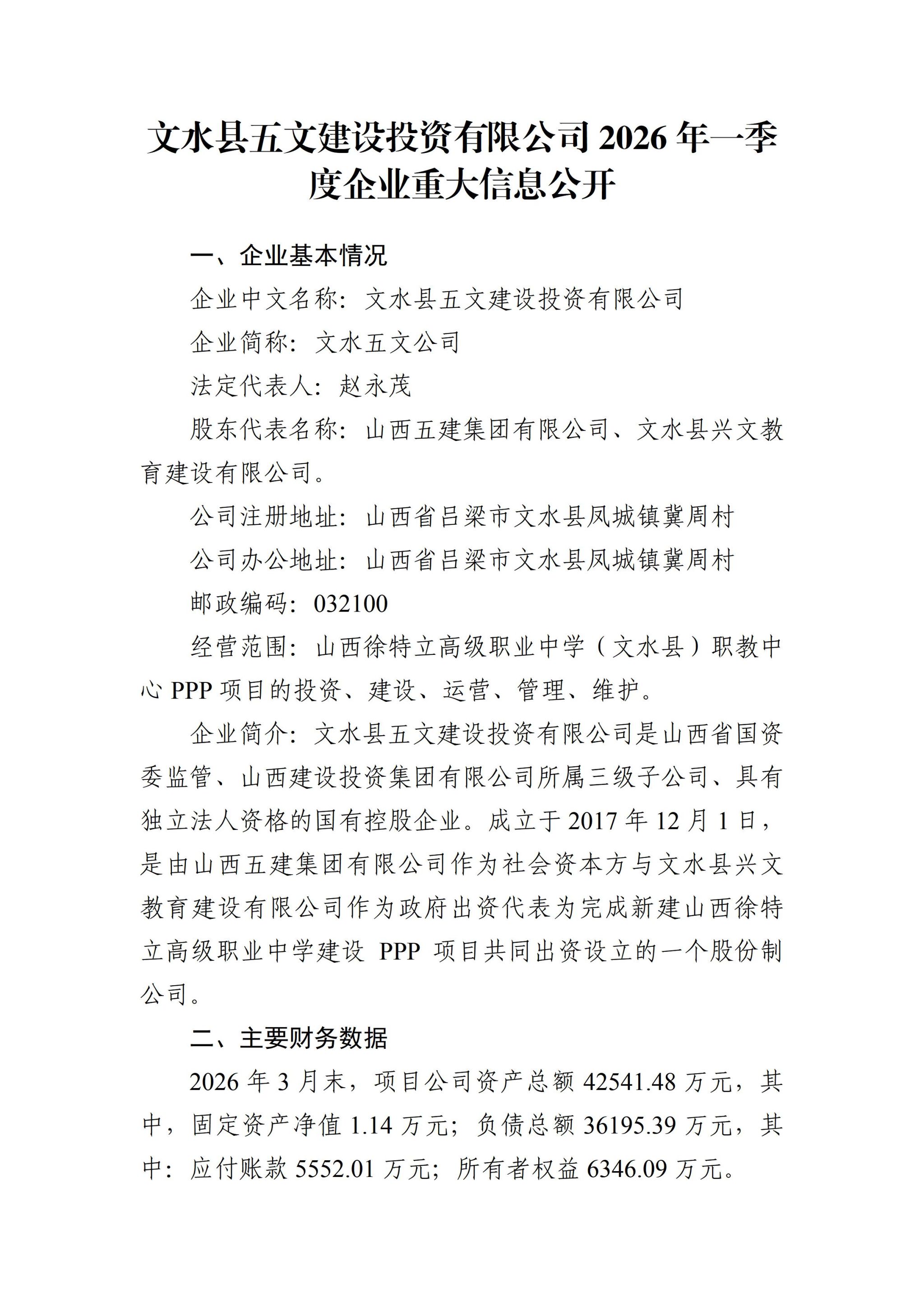 文水县五文建设投资有限公司 2026 年一季度企业重大信息公开

一、企业基本情况

企业中文名称：文水县五文建设投资有限公司

企业简称：文水五文公司

法定代表人：赵永茂

股东代表名称：山西五建集团有限公司、文水县兴文教育建设有限公司。

公司注册地址：山西省吕梁市文水县凤城镇冀周村

公司办公地址：山西省吕梁市文水县凤城镇冀周村

邮政编码：032100

经营范围：山西徐特立高级职业中学（文水县）职教中心 PPP 项目的投资、建设、运营、管理、维护。

企业简介：文水县五文建设投资有限公司是山西省国资委监管、山西建设投资集团有限公司所属三级子公司、具有独立法人资格的国有控股企业。成立于 2017 年 12 月 1 日，是由山西五建集团有限公司作为社会资本方与文水县兴文教育建设有限公司作为政府出资代表为完成新建山西徐特立高级职业中学建设 PPP 项目共同出资设立的一个股份制公司。

二、主要财务数据

2026 年 3 月末，项目公司资产总额 42541.48 万元，其中，固定资产净值 1.14 万元；负债总额 36195.39 万元，其中：应付账款 5552.01 万元；所有者权益 6346.09 万元。